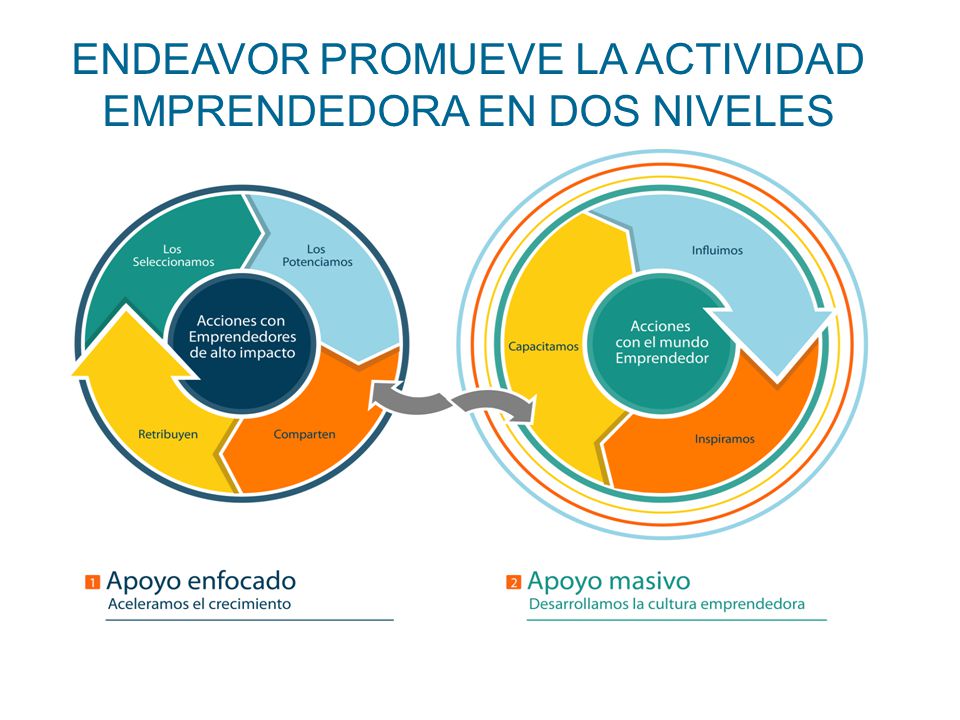 ENDEAVOR PROMUEVE LA ACTIVIDAD EMPRENDEDORA EN DOS NIVELES

Los Seleccionamos

Los Potenciamos

Acciones con Emprendedores de alto impacto

Retribuyen

Comparten

Influimos

Capacitamos

Acciones con el mundo Emprendedor

Inspiramos

1 Apoyo enfocado
Aceleramos el crecimiento

2 Apoyo masivo
Desarrollamos la cultura emprendedora